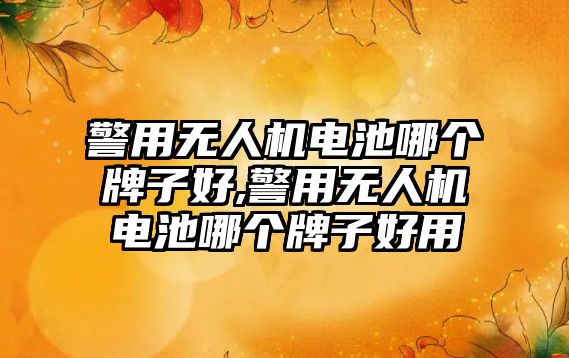 警用无人机电池哪个牌子好,警用无人机电池哪个牌子好用